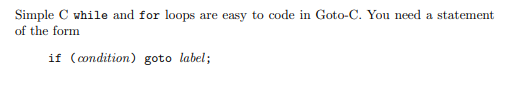 Simple C while and for loops are easy to code in Goto-C. You need a statement of the form

if (condition) goto label;